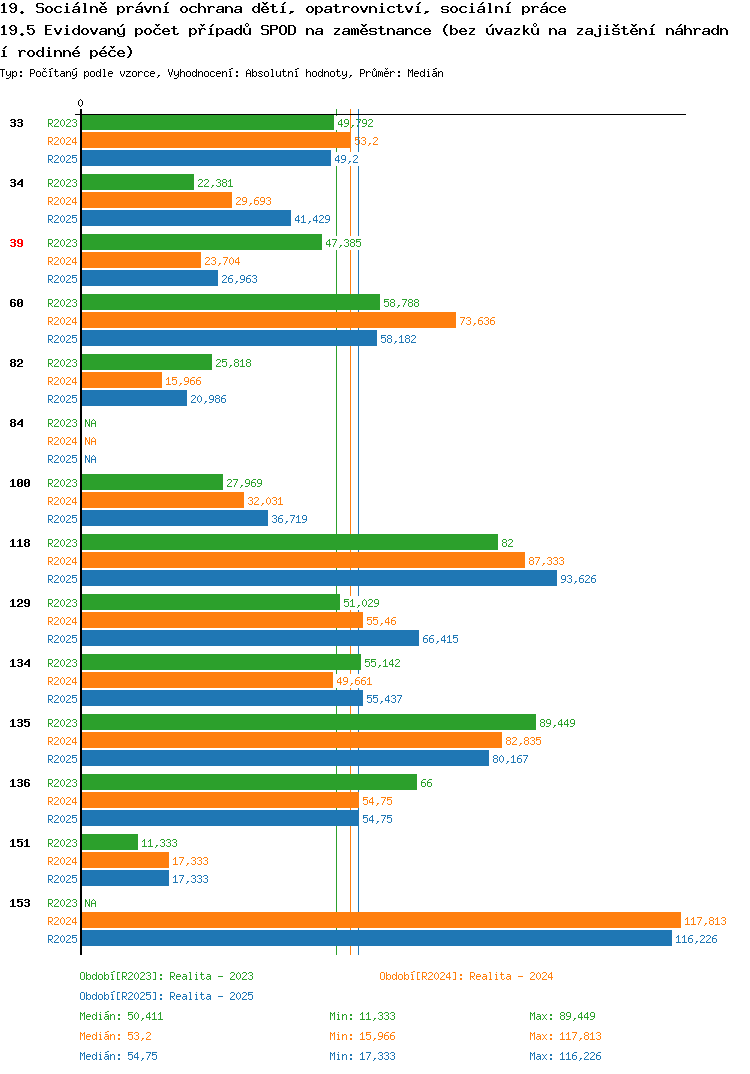 19. Sociálně právní ochrana dětí, opatrovnictví, sociální práce
19.5 Evidovaný počet případů SPOD na zaměstnance (bez úvazků na zajištění náhradní rodinné péče)
Typ: Počítaný podle vzorce, Vyhodnocení: Absolutní hodnoty, Průměr: Medián

0

33 R2023 49,792
R2024 53,2
R2025 49,2
34 R2023 22,381
R2024 29,693
R2025 41,429
39 R2023 47,385
R2024 23,704
R2025 26,963
60 R2023 58,788
R2024 73,636
R2025 58,182
82 R2023 25,818
R2024 15,966
R2025 20,986
84 R2023 NA
R2024 NA
R2025 NA
100 R2023 27,969
R2024 32,031
R2025 36,719
118 R2023 82
R2024 87,333
R2025 93,626
129 R2023 51,029
R2024 55,46
R2025 66,415
134 R2023 55,142
R2024 49,661
R2025 55,437
135 R2023 89,449
R2024 82,835
R2025 80,167
136 R2023 66
R2024 54,75
R2025 54,75
151 R2023 11,333
R2024 17,333
R2025 17,333
153 R2023 NA
R2024 117,813
R2025 116,226

Období[R2023]: Realita - 2023
Období[R2024]: Realita - 2024
Období[R2025]: Realita - 2025
Medián: 50,411 Min: 11,333 Max: 89,449
Medián: 53,2 Min: 15,966 Max: 117,813
Medián: 54,75 Min: 17,333 Max: 116,226